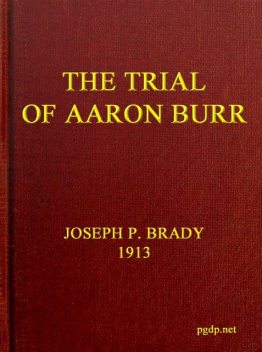 THE TRIAL
OF AARON BURR

JOSEPH P. BRADY
1913

pgdp.net